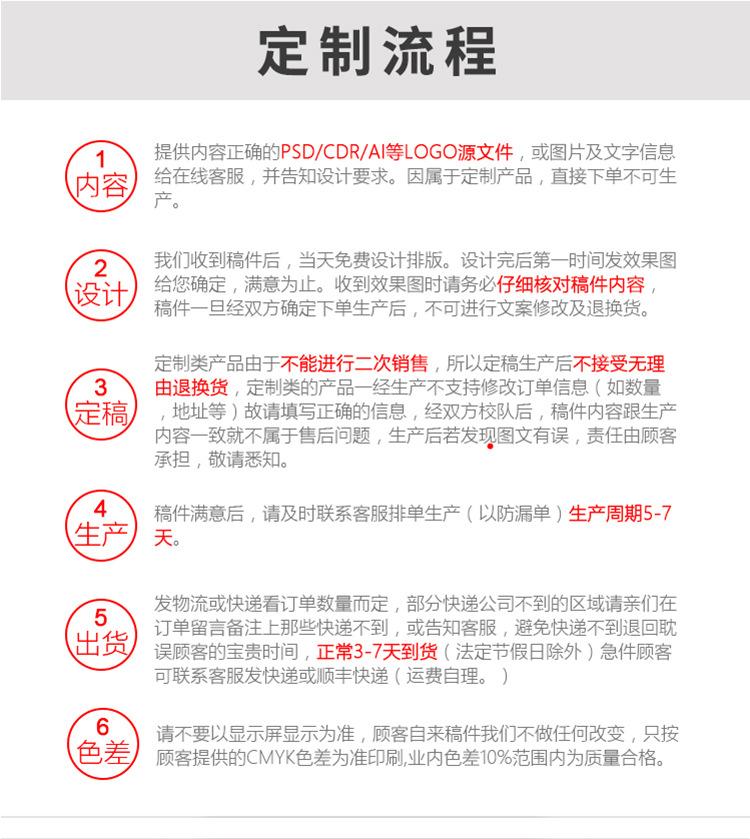 定制流程

1
内容

提供内容正确的PSD/CDR/AI等LOGO源文件，或图片及文字信息给在线客服，并告知设计要求。因属于定制产品，直接下单不可生产。

2
设计

我们收到稿件后，当天免费设计排版。设计完后第一时间发效果图给您确定，满意为止。收到效果图时请务必仔细核对稿件内容，稿件一旦经双方确定下单生产后，不可进行文案修改及退换货。

3
定稿

定制类产品由于不能进行二次销售，所以定稿生产后不接受无理由退换货，定制类的产品一经生产不支持修改订单信息（如数量，地址等）故请填写正确的信息，经双方校队后，稿件内容跟生产内容一致就不属于售后问题，生产后若发现图文有误，责任由顾客承担，敬请悉知。

4
生产

稿件满意后，请及时联系客服排单生产（以防漏单）生产周期5-7天。

5
出货

发物流或快递看订单数量而定，部分快递公司不到的区域请亲们在订单留言备注上那些快递不到，或告知客服，避免快递不到退回耽误顾客的宝贵时间，正常3-7天到货（法定节假日除外）急件顾客可联系客服发快递或顺丰快递（运费自理。）

6
色差

请不要以显示屏显示为准，顾客自来稿件我们不做任何改变，只按顾客提供的CMYK色差为准印刷,业内色差10%范围内为质量合格。